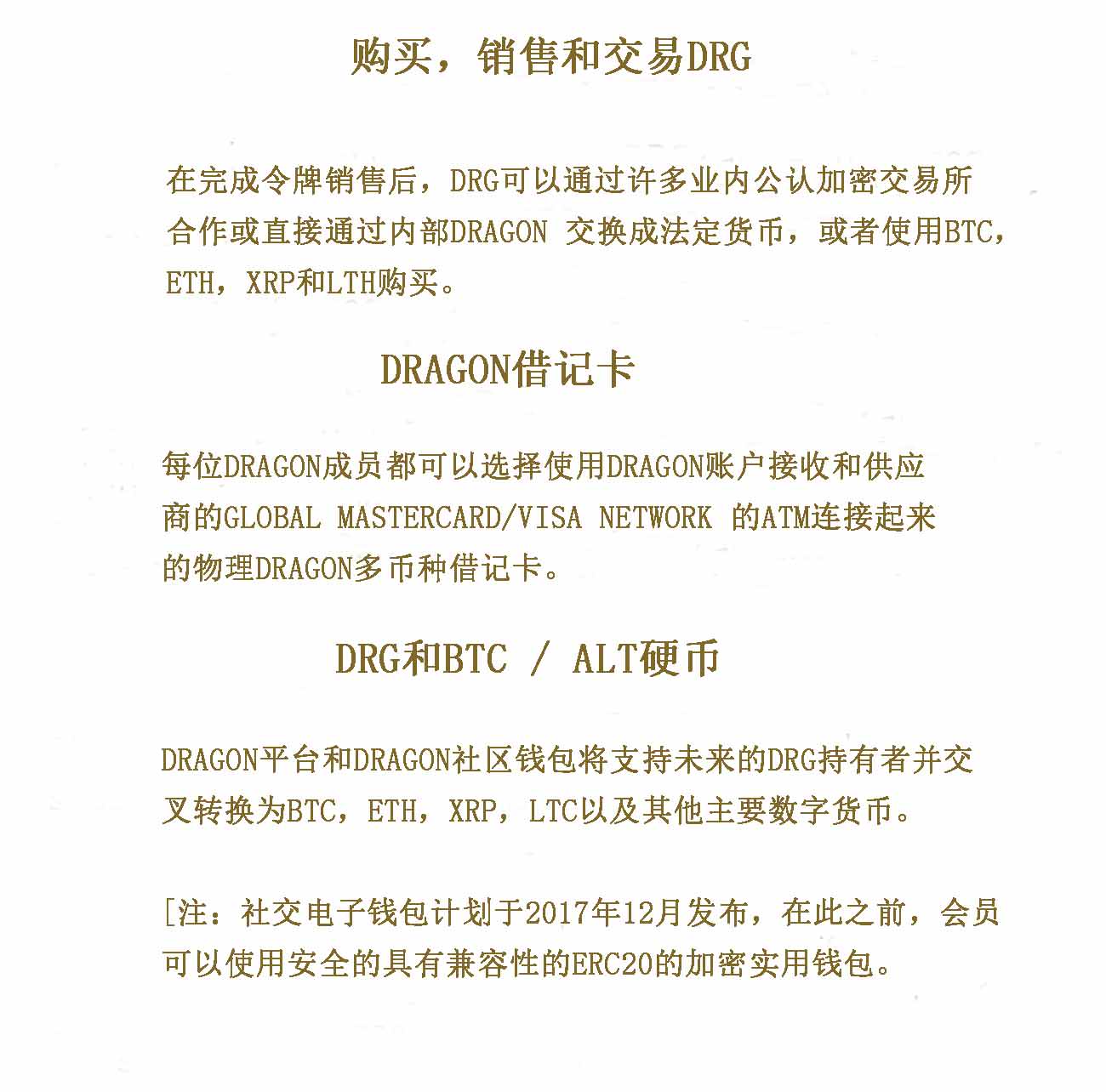 购买，销售和交易DRG

在完成令牌销售后，DRG可以通过许多业内公认加密交易所合作或直接通过内部DRAGON 交换成法定货币，或者使用BTC，ETH，XRP和LTH购买。

DRAGON借记卡

每位DRAGON成员都可以选择使用DRAGON账户接收和供应商的GLOBAL MASTERCARD/VISA NETWORK 的ATM连接起来的物理DRAGON多币种借记卡。

DRG和BTC / ALT硬币

DRAGON平台和DRAGON社区钱包将支持未来的DRG持有者并交叉转换为BTC，ETH，XRP，LTC以及其他主要数字货币。

[注：社交电子钱包计划于2017年12月发布，在此之前，会员可以使用安全的具有兼容性的ERC20的加密实用钱包。